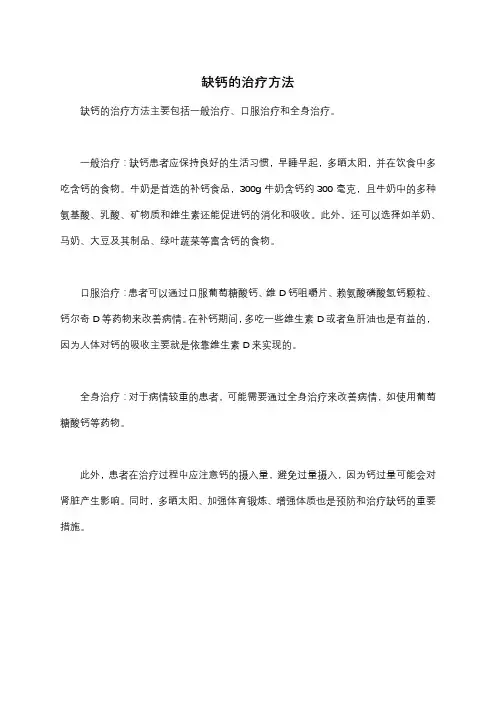 缺钙的治疗方法

缺钙的治疗方法主要包括一般治疗、口服治疗和全身治疗。

一般治疗：缺钙患者应保持良好的生活习惯，早睡早起，多晒太阳，并在饮食中多吃含钙的食物。牛奶是首选的补钙食品，300g 牛奶含钙约 300 毫克，且牛奶中的多种氨基酸、乳酸、矿物质和维生素还能促进钙的消化和吸收。此外，还可以选择如羊奶、马奶、大豆及其制品、绿叶蔬菜等富含钙的食物。

口服治疗：患者可以通过口服葡萄糖酸钙、维 D 钙咀嚼片、赖氨酸磷酸氢钙颗粒、钙尔奇 D 等药物来改善病情。在补钙期间，多吃一些维生素 D 或者鱼肝油也是有益的，因为人体对钙的吸收主要就是依靠维生素 D 来实现的。

全身治疗：对于病情较重的患者，可能需要通过全身治疗来改善病情，如使用葡萄糖酸钙等药物。

此外，患者在治疗过程中应注意钙的摄入量，避免过量摄入，因为钙过量可能会对肾脏产生影响。同时，多晒太阳、加强体育锻炼、增强体质也是预防和治疗缺钙的重要措施。